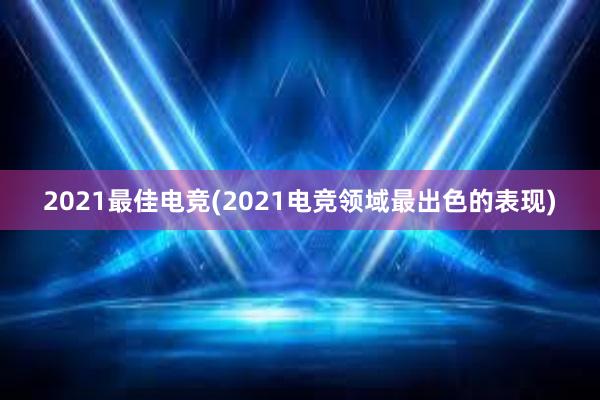 2021最佳电竞(2021电竞领域最出色的表现)